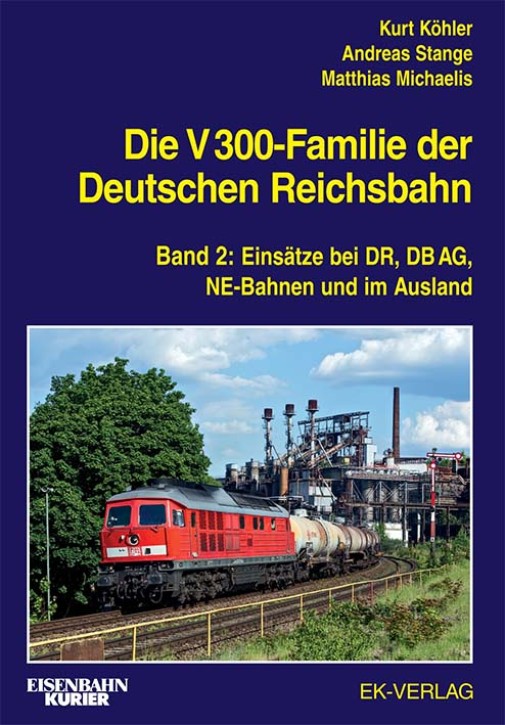 Kurt Köhler
Andreas Stange
Matthias Michaelis

Die V 300-Familie der Deutschen Reichsbahn

Band 2: Einsätze bei DR, DB AG, NE-Bahnen und im Ausland

EISENBAHN KURIER

EK-VERLAG